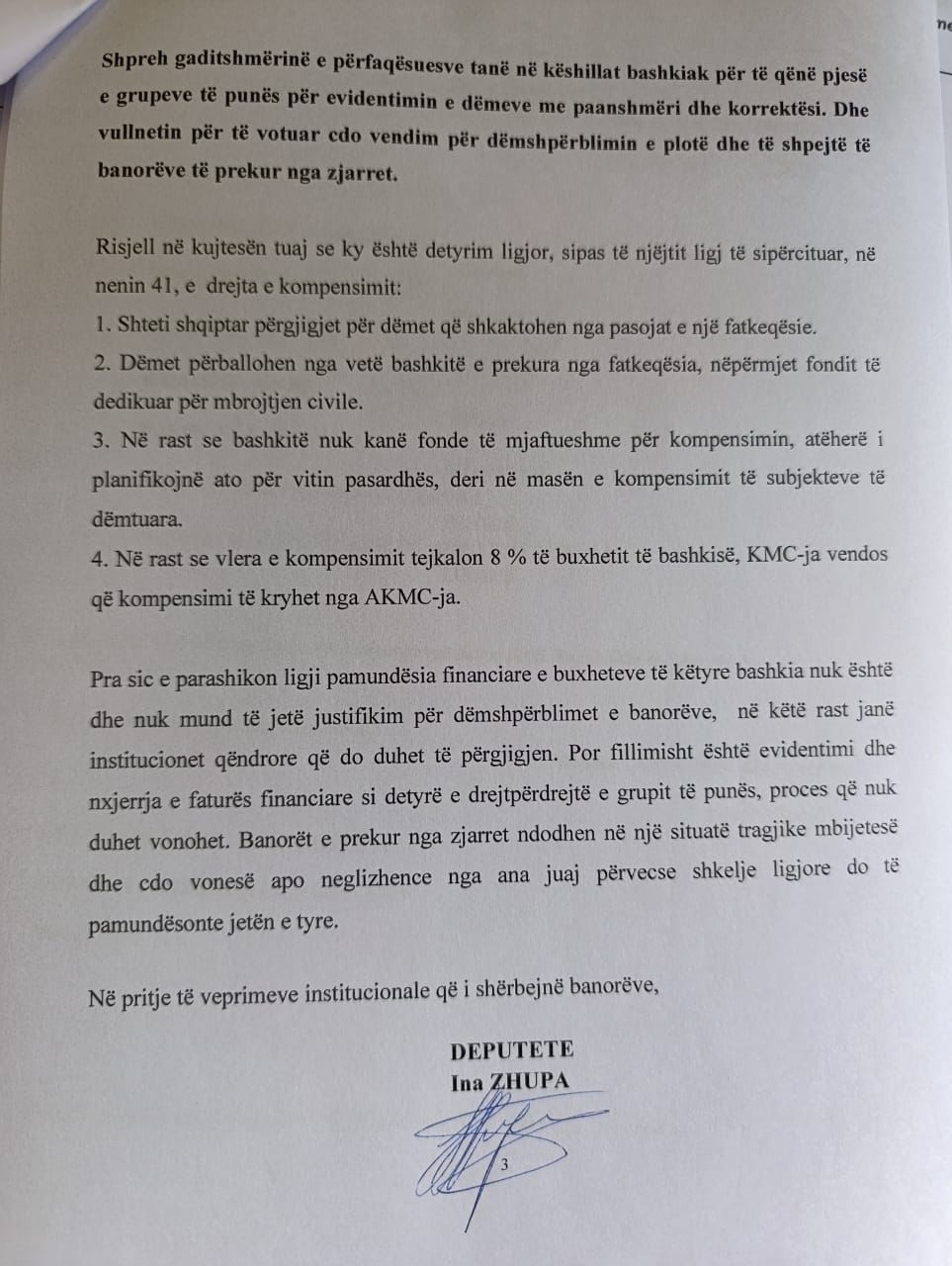 Shpreh gaditshmërinë e përfaqësuesve tanë në këshillat bashkiak për të qënë pjesë e grupeve të punës për evidentimin e dëmeve me paanshmëri dhe korrektësi. Dhe vullnetin për të votuar cdo vendim për dëmshpërblimin e plotë dhe të shpejtë të banorëve të prekur nga zjarret.

Risjell në kujtesën tuaj se ky është detyrim ligjor, sipas të njëjtit ligj të sipërcituar, në nenin 41, e drejta e kompensimit:
1. Shteti shqiptar përgjigjet për dëmet që shkaktohen nga pasojat e një fatkeqësie.
2. Dëmet përballohen nga vetë bashkitë e prekura nga fatkeqësia, nëpërmjet fondit të dedikuar për mbrojtjen civile.
3. Në rast se bashkitë nuk kanë fonde të mjaftueshme për kompensimin, atëherë i planifikojnë ato për vitin pasardhës, deri në masën e kompensimit të subjekteve të dëmtuara.
4. Në rast se vlera e kompensimit tejkalon 8 % të buxhetit të bashkisë, KMC-ja vendos që kompensimi të kryhet nga AKMC-ja.

Pra sic e parashikon ligji pamundësia financiare e buxheteve të këtyre bashkia nuk është dhe nuk mund të jetë justifikim për dëmshpërblimet e banorëve, në këtë rast janë institucionet qëndrore që do duhet të përgjigjen. Por fillimisht është evidentimi dhe nxjerrja e faturës financiare si detyrë e drejtpërdrejtë e grupit të punës, proces që nuk duhet vonohet. Banorët e prekur nga zjarret ndodhen në një situatë tragjike mbijetesë dhe cdo vonesë apo neglizhence nga ana juaj përvecse shkelje ligjore do të pamundësonte jetën e tyre.

Në pritje të veprimeve institucionale që i shërbejnë banorëve,

DEPUTETE
Ina ZHUPA

3